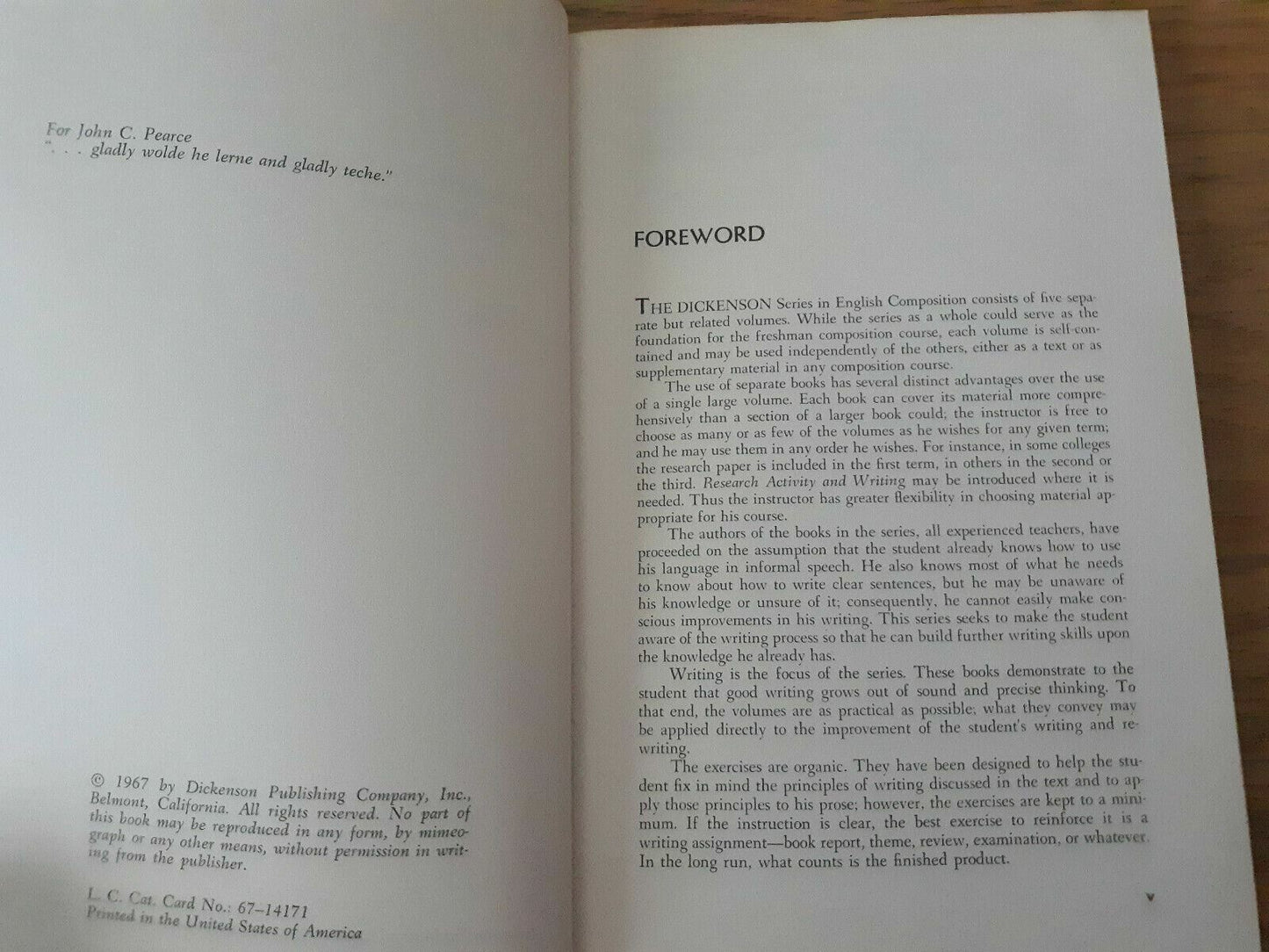 For John C. Pearce
". . . gladly wolde he lerne and gladly teche."

© 1967 by Dickenson Publishing Company, Inc., Belmont, California. All rights reserved. No part of this book may be reproduced in any form, by mimeograph or any other means, without permission in writing from the publisher.

L. C. Cat. Card No.: 67-14171
Printed in the United States of America

FOREWORD

THE DICKENSON Series in English Composition consists of five separate but related volumes. While the series as a whole could serve as the foundation for the freshman composition course, each volume is self-contained and may be used independently of the others, either as a text or as supplementary material in any composition course.

The use of separate books has several distinct advantages over the use of a single large volume. Each book can cover its material more comprehensively than a section of a larger book could; the instructor is free to choose as many or as few of the volumes as he wishes for any given term; and he may use them in any order he wishes. For instance, in some colleges the research paper is included in the first term, in others in the second or the third. Research Activity and Writing may be introduced where it is needed. Thus the instructor has greater flexibility in choosing material appropriate for his course.

The authors of the books in the series, all experienced teachers, have proceeded on the assumption that the student already knows how to use his language in informal speech. He also knows most of what he needs to know about how to write clear sentences, but he may be unaware of his knowledge or unsure of it; consequently, he cannot easily make conscious improvements in his writing. This series seeks to make the student aware of the writing process so that he can build further writing skills upon the knowledge he already has.

Writing is the focus of the series. These books demonstrate to the student that good writing grows out of sound and precise thinking. To that end, the volumes are as practical as possible; what they convey may be applied directly to the improvement of the student's writing and rewriting.

The exercises are organic. They have been designed to help the student fix in mind the principles of writing discussed in the text and to apply those principles to his prose; however, the exercises are kept to a minimum. If the instruction is clear, the best exercise to reinforce it is a writing assignment—book report, theme, review, examination, or whatever. In the long run, what counts is the finished product.

v